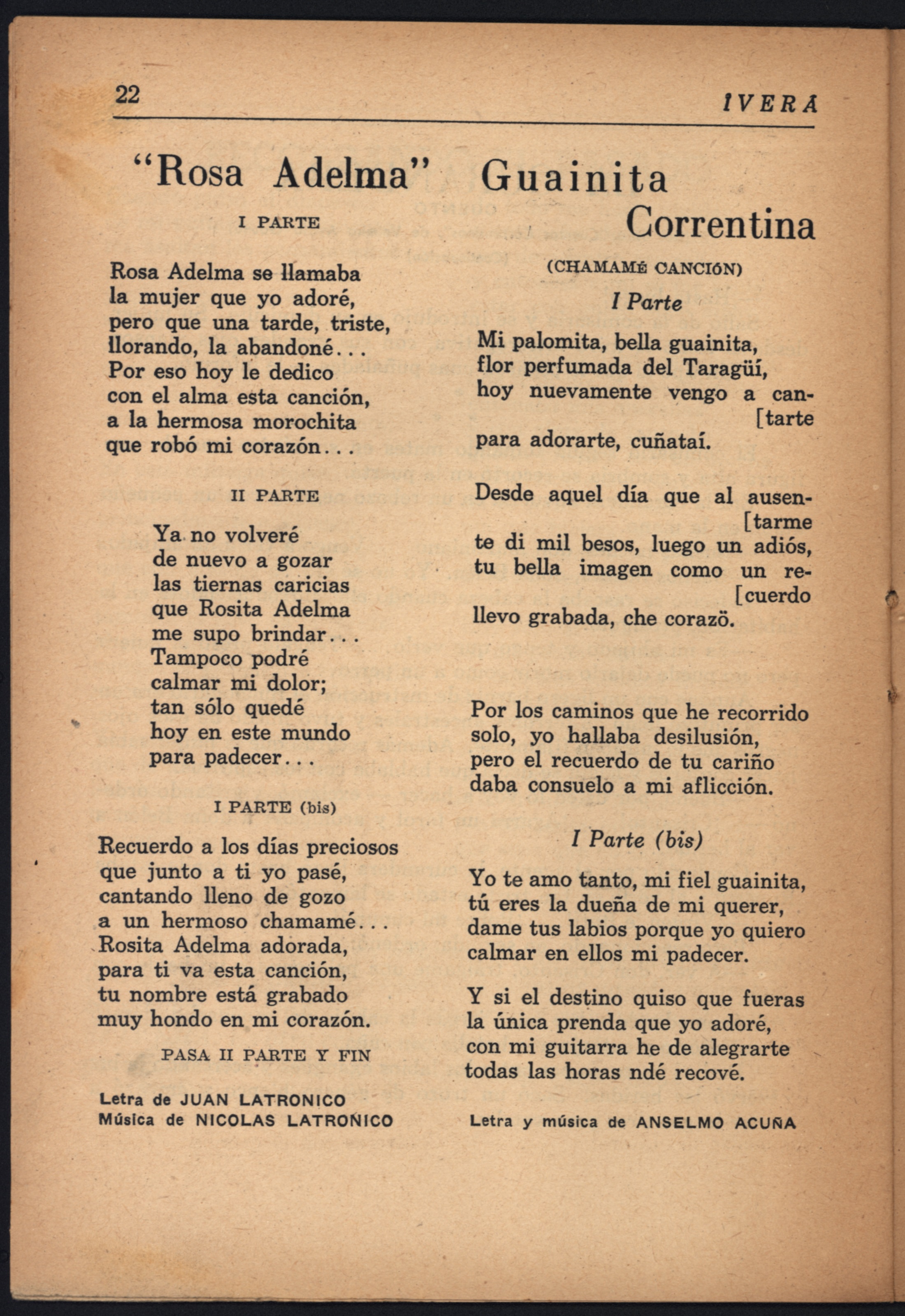 22

IVERA

"Rosa Adelma"

I PARTE

Rosa Adelma se llamaba
la mujer que yo adoré,
pero que una tarde, triste,
llorando, la abandoné...
Por eso hoy le dedico
con el alma esta canción,
a la hermosa morochita
que robó mi corazón...

II PARTE

Ya no volveré
de nuevo a gozar
las tiernas caricias
que Rosita Adelma
me supo brindar...
Tampoco podré
calmar mi dolor;
tan sólo quedé
hoy en este mundo
para padecer...

I PARTE (bis)

Recuerdo a los días preciosos
que junto a ti yo pasé,
cantando lleno de gozo
a un hermoso chamamé...
Rosita Adelma adorada,
para ti va esta canción,
tu nombre está grabado
muy hondo en mi corazón.

PASA II PARTE Y FIN

Letra de JUAN LATRONICO
Música de NICOLAS LATRONICO

Guainita
Correntina

(CHAMAMÉ CANCIÓN)

I Parte

Mi palomita, bella guainita,
flor perfumada del Taragüí,
hoy nuevamente vengo a can- [tarte
para adorarte, cuñataí.

Desde aquel día que al ausen- [tarme
te di mil besos, luego un adiós,
tu bella imagen como un re- [cuerdo
llevo grabada, che corazö.

Por los caminos que he recorrido
solo, yo hallaba desilusión,
pero el recuerdo de tu cariño
daba consuelo a mi aflicción.

I Parte (bis)

Yo te amo tanto, mi fiel guainita,
tú eres la dueña de mi querer,
dame tus labios porque yo quiero
calmar en ellos mi padecer.

Y si el destino quiso que fueras
la única prenda que yo adoré,
con mi guitarra he de alegrarte
todas las horas ndé recové.

Letra y música de ANSELMO ACUÑA